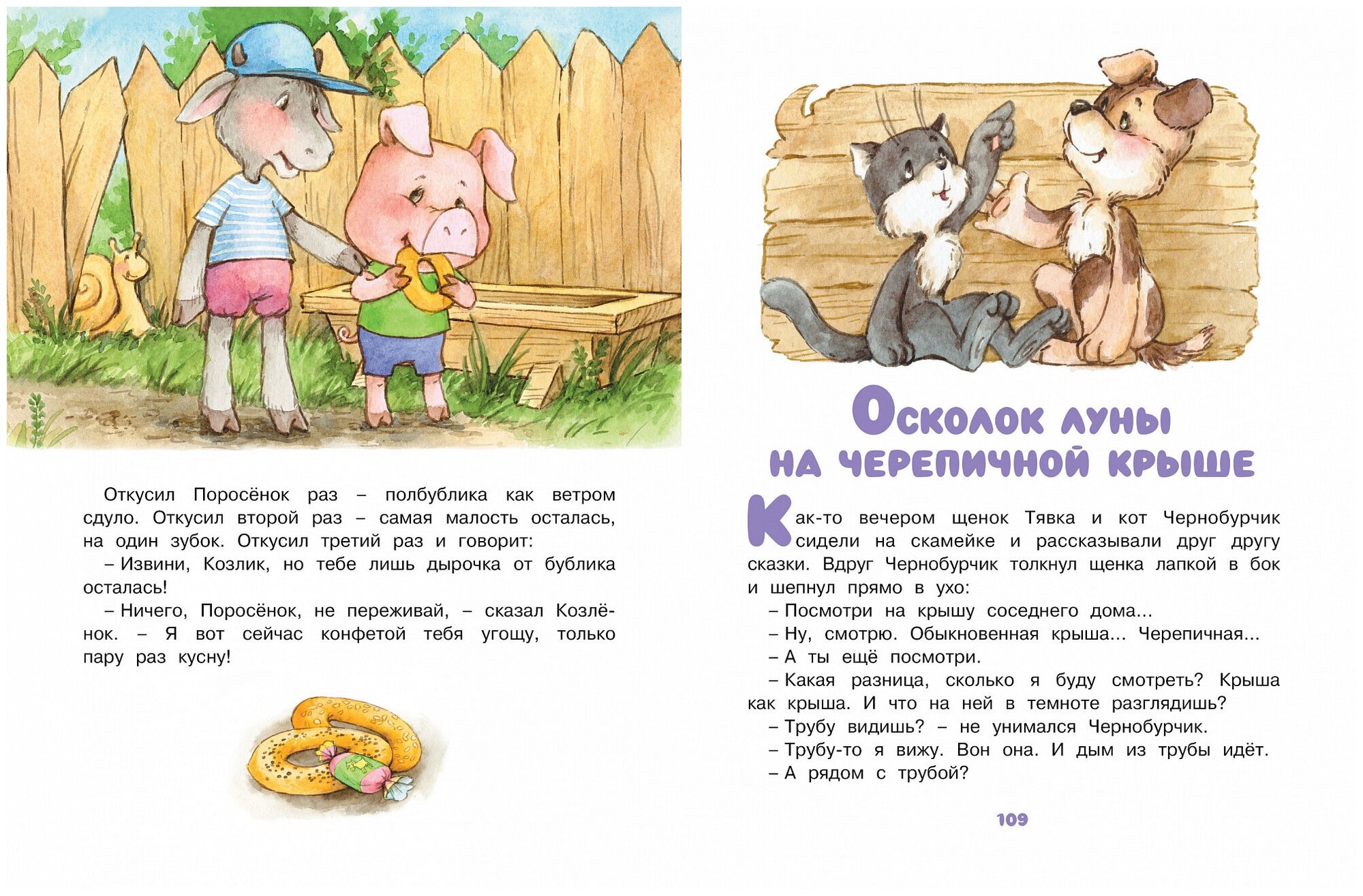 Откусил Поросёнок раз – полбублика как ветром сдуло. Откусил второй раз – самая малость осталась, на один зубок. Откусил третий раз и говорит:

– Извини, Козлик, но тебе лишь дырочка от бублика осталась!

– Ничего, Поросёнок, не переживай, – сказал Козлёнок. – Я вот сейчас конфетой тебя угощу, только пару раз кусну!

Осколок луны
на черепичной крыше

Как-то вечером щенок Тявка и кот Чернобурчик сидели на скамейке и рассказывали друг другу сказки. Вдруг Чернобурчик толкнул щенка лапкой в бок и шепнул прямо в ухо:

– Посмотри на крышу соседнего дома...

– Ну, смотрю. Обыкновенная крыша... Черепичная...

– А ты ещё посмотри.

– Какая разница, сколько я буду смотреть? Крыша как крыша. И что на ней в темноте разглядишь?

– Трубу видишь? – не унимался Чернобурчик.

– Трубу-то я вижу. Вон она. И дым из трубы идёт.

– А рядом с трубой?

109